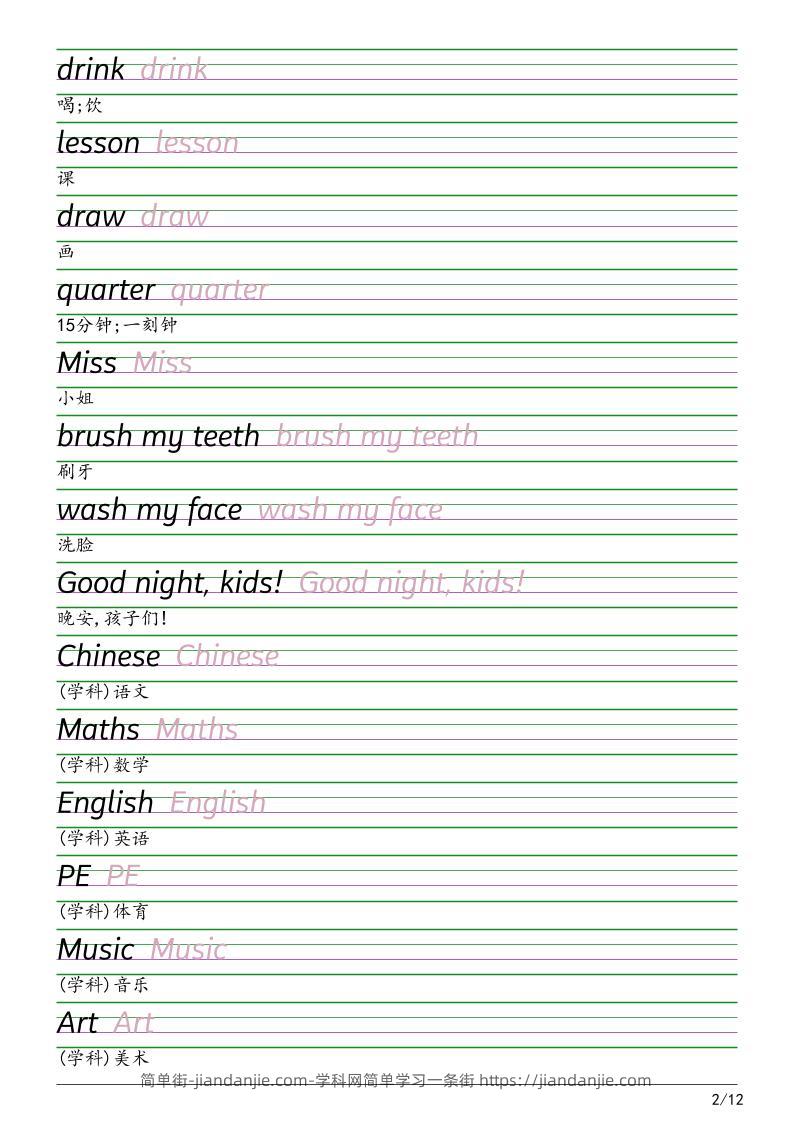 drink drink
喝;饮

lesson lesson
课

draw draw
画

quarter quarter
15分钟;一刻钟

Miss Miss
小姐

brush my teeth brush my teeth
刷牙

wash my face wash my face
洗脸

Good night, kids! Good night, kids!
晚安,孩子们!

Chinese Chinese
(学科)语文

Maths Maths
(学科)数学

English English
(学科)英语

PE PE
(学科)体育

Music Music
(学科)音乐

Art Art
(学科)美术

简单街-jiandanjie.com-学科网简单学习一条街 https://jiandanjie.com

2/12